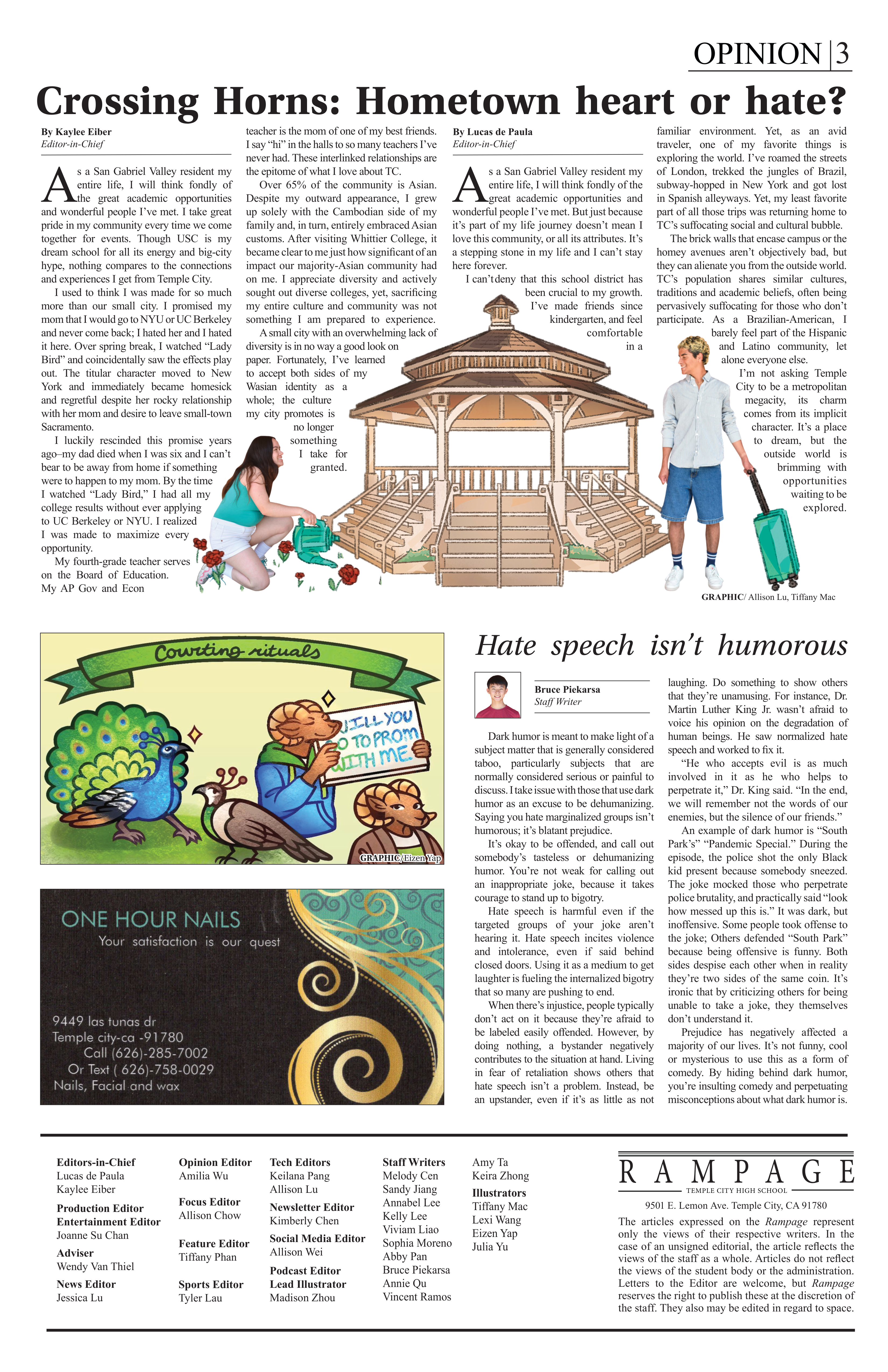 OPINION | 3

Crossing Horns: Hometown heart or hate?

By Kaylee Eiber
Editor-in-Chief

As a San Gabriel Valley resident my entire life, I will think fondly of the great academic opportunities and wonderful people I've met. I take great pride in my community every time we come together for events. Though USC is my dream school for all its energy and big-city hype, nothing compares to the connections and experiences I get from Temple City.

I used to think I was made for so much more than our small city. I promised my mom that I would go to NYU or UC Berkeley and never come back; I hated her and I hated it here. Over spring break, I watched "Lady Bird" and coincidentally saw the effects play out. The titular character moved to New York and immediately became homesick and regretful despite her rocky relationship with her mom and desire to leave small-town Sacramento.

I luckily rescinded this promise years ago–my dad died when I was six and I can't bear to be away from home if something were to happen to my mom. By the time I watched "Lady Bird," I had all my college results without ever applying to UC Berkeley or NYU. I realized I was made to maximize every opportunity.

My fourth-grade teacher serves on the Board of Education. My AP Gov and Econ teacher is the mom of one of my best friends. I say "hi" in the halls to so many teachers I've never had. These interlinked relationships are the epitome of what I love about TC.

Over 65% of the community is Asian. Despite my outward appearance, I grew up solely with the Cambodian side of my family and, in turn, entirely embraced Asian customs. After visiting Whittier College, it became clear to me just how significant of an impact our majority-Asian community had on me. I appreciate diversity and actively sought out diverse colleges, yet, sacrificing my entire culture and community was not something I am prepared to experience.

A small city with an overwhelming lack of diversity is in no way a good look on paper. Fortunately, I've learned to accept both sides of my Wasian identity as a whole; the culture my city promotes is no longer something I take for granted.

By Lucas de Paula
Editor-in-Chief

As a San Gabriel Valley resident my entire life, I will think fondly of the great academic opportunities and wonderful people I've met. But just because it's part of my life journey doesn't mean I love this community, or all its attributes. It's a stepping stone in my life and I can't stay here forever.

I can't deny that this school district has been crucial to my growth. I've made friends since kindergarten, and feel comfortable in a familiar environment. Yet, as an avid traveler, one of my favorite things is exploring the world. I've roamed the streets of London, trekked the jungles of Brazil, subway-hopped in New York and got lost in Spanish alleyways. Yet, my least favorite part of all those trips was returning home to TC's suffocating social and cultural bubble.

The brick walls that encase campus or the homey avenues aren't objectively bad, but they can alienate you from the outside world. TC's population shares similar cultures, traditions and academic beliefs, often being pervasively suffocating for those who don't participate. As a Brazilian-American, I barely feel part of the Hispanic and Latino community, let alone everyone else.

I'm not asking Temple City to be a metropolitan megacity, its charm comes from its implicit character. It's a place to dream, but the outside world is brimming with opportunities waiting to be explored.

GRAPHIC/ Allison Lu, Tiffany Mac

Courting rituals

WILL YOU GO TO PROM WITH ME

GRAPHIC/Eizen Yap

ONE HOUR NAILS
Your satisfaction is our quest

9449 las tunas dr
Temple city-ca -91780
Call (626)-285-7002
Or Text ( 626)-758-0029
Nails, Facial and wax

Hate speech isn't humorous

Bruce Piekarsa
Staff Writer

Dark humor is meant to make light of a subject matter that is generally considered taboo, particularly subjects that are normally considered serious or painful to discuss. I take issue with those that use dark humor as an excuse to be dehumanizing. Saying you hate marginalized groups isn't humorous; it's blatant prejudice.

It's okay to be offended, and call out somebody's tasteless or dehumanizing humor. You're not weak for calling out an inappropriate joke, because it takes courage to stand up to bigotry.

Hate speech is harmful even if the targeted groups of your joke aren't hearing it. Hate speech incites violence and intolerance, even if said behind closed doors. Using it as a medium to get laughter is fueling the internalized bigotry that so many are pushing to end.

When there's injustice, people typically don't act on it because they're afraid to be labeled easily offended. However, by doing nothing, a bystander negatively contributes to the situation at hand. Living in fear of retaliation shows others that hate speech isn't a problem. Instead, be an upstander, even if it's as little as not laughing. Do something to show others that they're unamusing. For instance, Dr. Martin Luther King Jr. wasn't afraid to voice his opinion on the degradation of human beings. He saw normalized hate speech and worked to fix it.

"He who accepts evil is as much involved in it as he who helps to perpetrate it," Dr. King said. "In the end, we will remember not the words of our enemies, but the silence of our friends."

An example of dark humor is "South Park's" "Pandemic Special." During the episode, the police shot the only Black kid present because somebody sneezed. The joke mocked those who perpetrate police brutality, and practically said "look how messed up this is." It was dark, but inoffensive. Some people took offense to the joke; Others defended "South Park" because being offensive is funny. Both sides despise each other when in reality they're two sides of the same coin. It's ironic that by criticizing others for being unable to take a joke, they themselves don't understand it.

Prejudice has negatively affected a majority of our lives. It's not funny, cool or mysterious to use this as a form of comedy. By hiding behind dark humor, you're insulting comedy and perpetuating misconceptions about what dark humor is.

Editors-in-Chief
Lucas de Paula
Kaylee Eiber

Production Editor
Entertainment Editor
Joanne Su Chan

Adviser
Wendy Van Thiel

News Editor
Jessica Lu

Opinion Editor
Amilia Wu

Focus Editor
Allison Chow

Feature Editor
Tiffany Phan

Sports Editor
Tyler Lau

Tech Editors
Keilana Pang
Allison Lu

Newsletter Editor
Kimberly Chen

Social Media Editor
Allison Wei

Podcast Editor
Lead Illustrator
Madison Zhou

Staff Writers
Melody Cen
Sandy Jiang
Annabel Lee
Kelly Lee
Viviam Liao
Sophia Moreno
Abby Pan
Bruce Piekarsa
Annie Qu
Vincent Ramos
Amy Ta
Keira Zhong

Illustrators
Tiffany Mac
Lexi Wang
Eizen Yap
Julia Yu

RAMPAGE
TEMPLE CITY HIGH SCHOOL
9501 E. Lemon Ave. Temple City, CA 91780

The articles expressed on the Rampage represent only the views of their respective writers. In the case of an unsigned editorial, the article reflects the views of the staff as a whole. Articles do not reflect the views of the student body or the administration. Letters to the Editor are welcome, but Rampage reserves the right to publish these at the discretion of the staff. They also may be edited in regard to space.